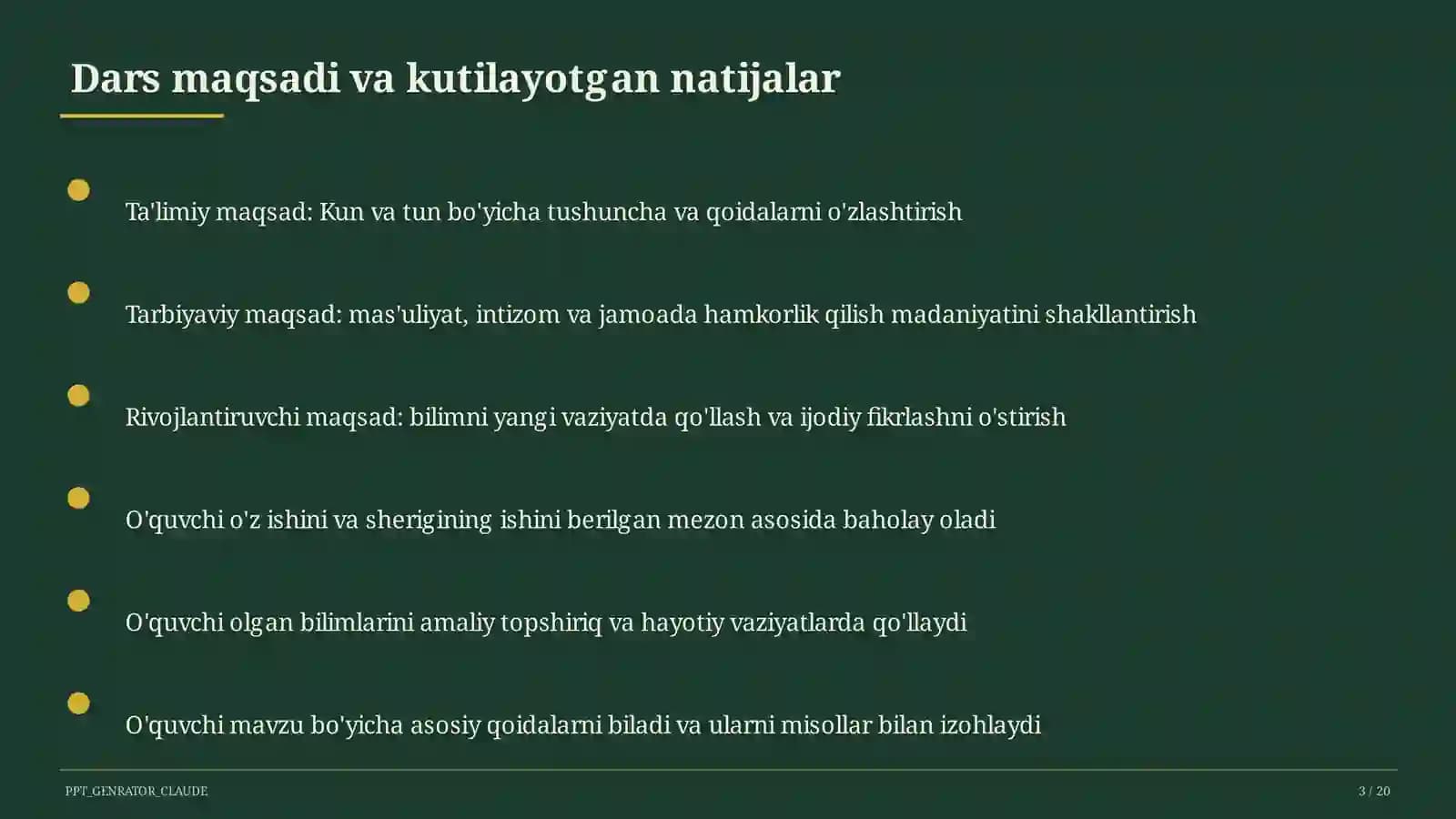 Dars maqsadi va kutilayotgan natijalar

Ta'limiy maqsad: Kun va tun bo'yicha tushuncha va qoidalarni o'zlashtirish

Tarbiyaviy maqsad: mas'uliyat, intizom va jamoada hamkorlik qilish madaniyatini shakllantirish

Rivojlantiruvchi maqsad: bilimni yangi vaziyatda qo'llash va ijodiy fikrlashni o'stirish

O'quvchi o'z ishini va sherigining ishini berilgan mezon asosida baholay oladi

O'quvchi olgan bilimlarini amaliy topshiriq va hayotiy vaziyatlarda qo'llaydi

O'quvchi mavzu bo'yicha asosiy qoidalarni biladi va ularni misollar bilan izohlaydi

PPT_GENRATOR_CLAUDE

3 / 20